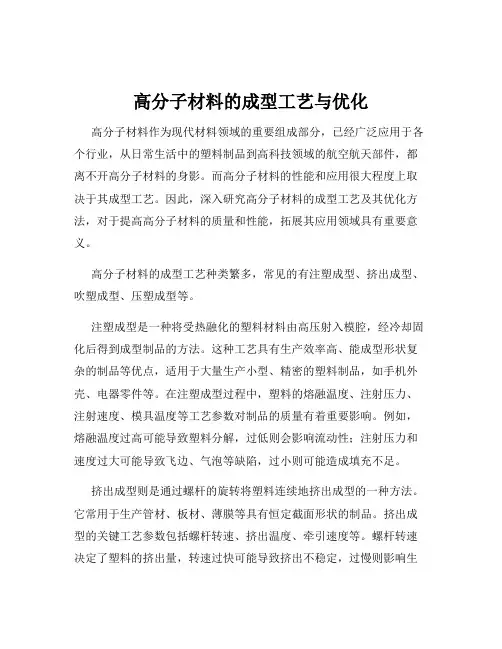 高分子材料的成型工艺与优化

高分子材料作为现代材料领域的重要组成部分，已经广泛应用于各个行业，从日常生活中的塑料制品到高科技领域的航空航天部件，都离不开高分子材料的身影。而高分子材料的性能和应用很大程度上取决于其成型工艺。因此，深入研究高分子材料的成型工艺及其优化方法，对于提高高分子材料的质量和性能，拓展其应用领域具有重要意义。

高分子材料的成型工艺种类繁多，常见的有注塑成型、挤出成型、吹塑成型、压塑成型等。

注塑成型是一种将受热融化的塑料材料由高压射入模腔，经冷却固化后得到成型制品的方法。这种工艺具有生产效率高、能成型形状复杂的制品等优点，适用于大量生产小型、精密的塑料制品，如手机外壳、电器零件等。在注塑成型过程中，塑料的熔融温度、注射压力、注射速度、模具温度等工艺参数对制品的质量有着重要影响。例如，熔融温度过高可能导致塑料分解，过低则会影响流动性；注射压力和速度过大可能导致飞边、气泡等缺陷，过小则可能造成填充不足。

挤出成型则是通过螺杆的旋转将塑料连续地挤出成型的一种方法。它常用于生产管材、板材、薄膜等具有恒定截面形状的制品。挤出成型的关键工艺参数包括螺杆转速、挤出温度、牵引速度等。螺杆转速决定了塑料的挤出量，转速过快可能导致挤出不稳定，过慢则影响生